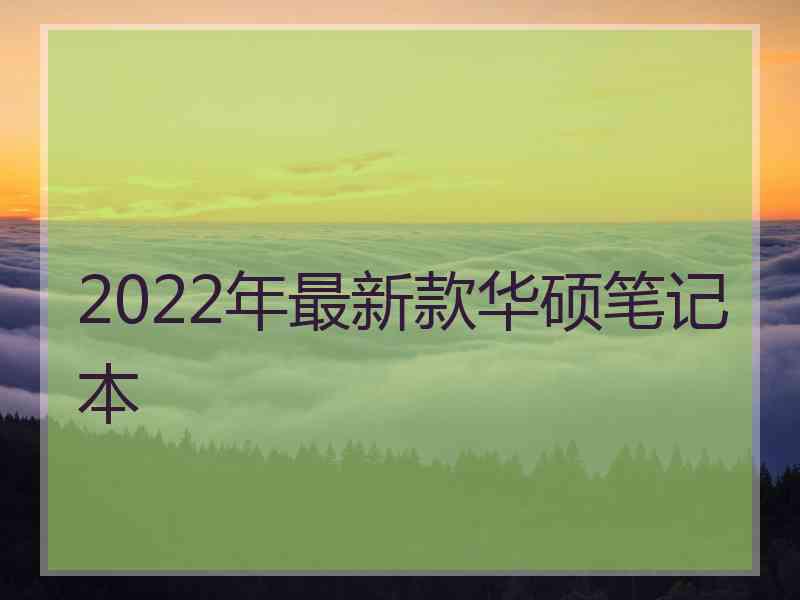 2022年最新款华硕笔记本